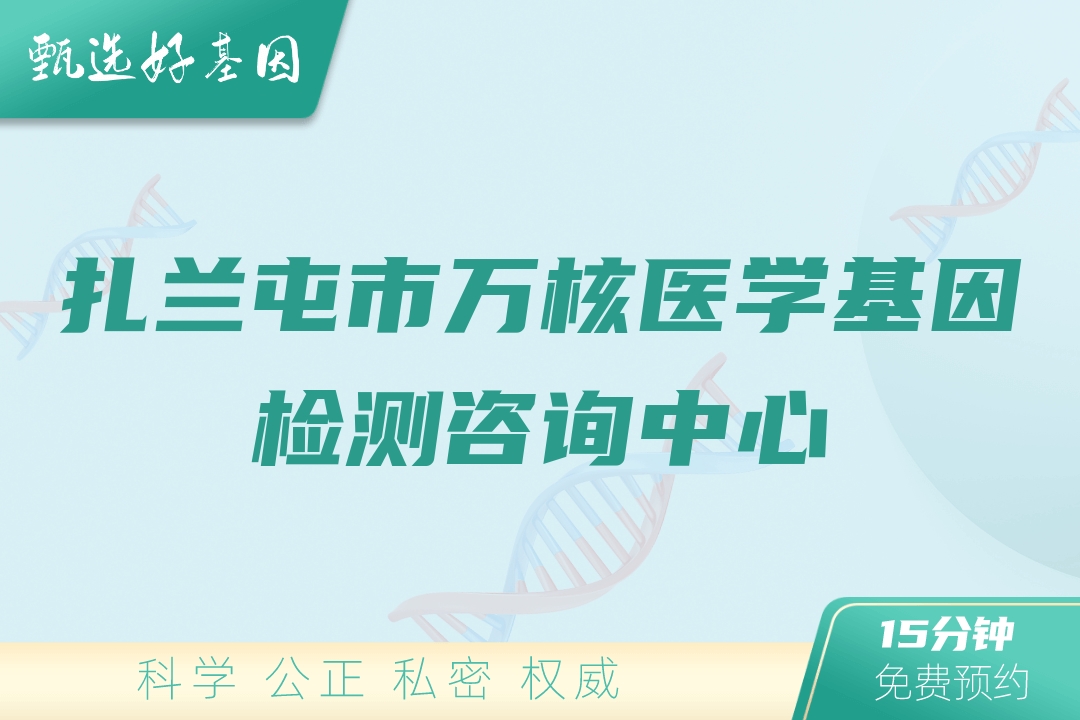 甄选好基因

扎兰屯市万核医学基因检测咨询中心

科学 公正 私密 权威

15分钟
免费预约